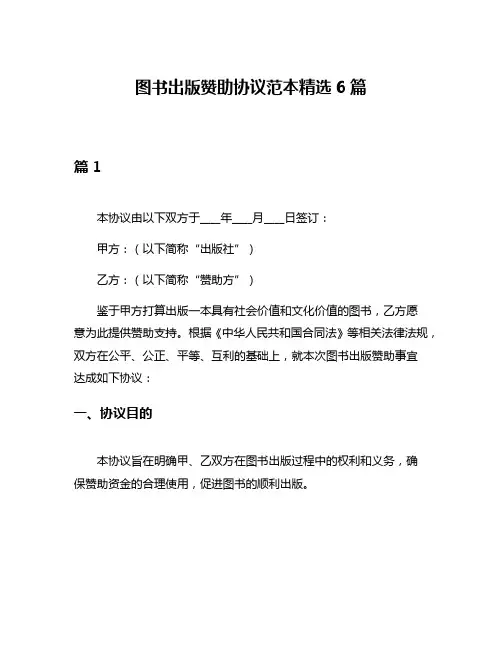 图书出版赞助协议范本精选 6 篇

篇 1

本协议由以下双方于___年___月___日签订：

甲方：（以下简称“出版社”）

乙方：（以下简称“赞助方”）

鉴于甲方打算出版一本具有社会价值和文化价值的图书，乙方愿意为此提供赞助支持。根据《中华人民共和国合同法》等相关法律法规，双方在公平、公正、平等、互利的基础上，就本次图书出版赞助事宜达成如下协议：

一、协议目的

本协议旨在明确甲、乙双方在图书出版过程中的权利和义务，确保赞助资金的合理使用，促进图书的顺利出版。